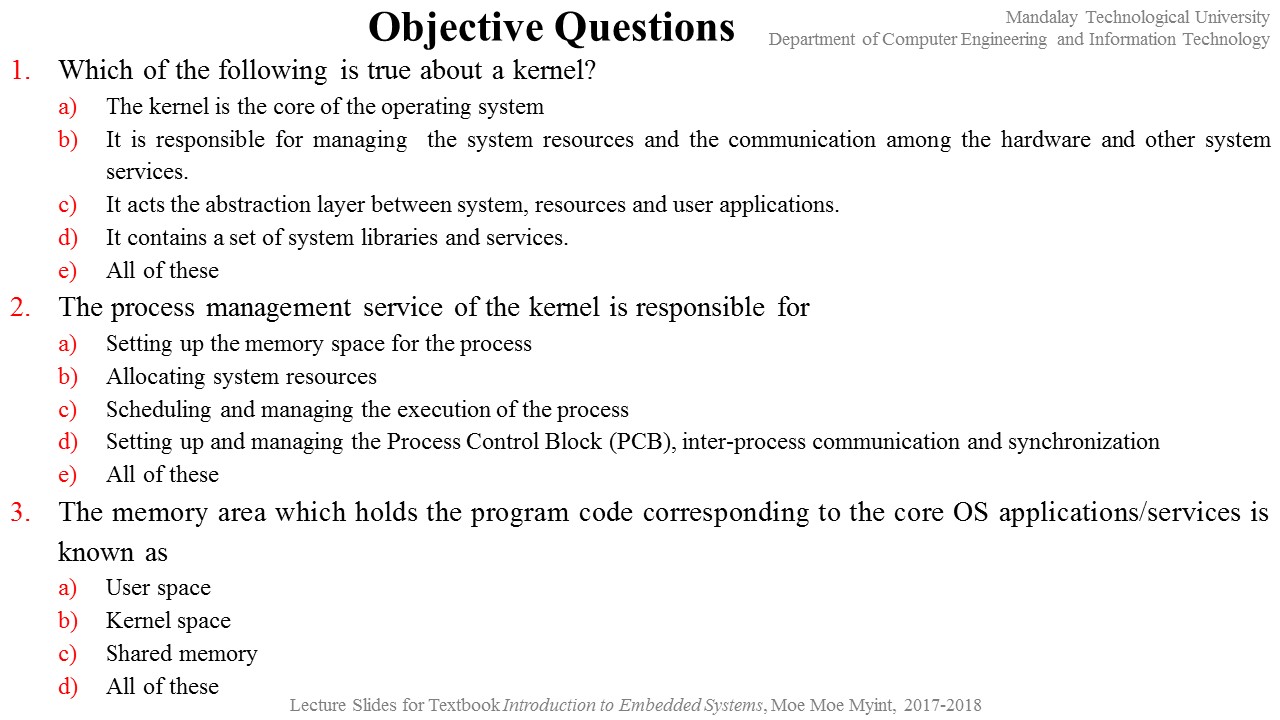 Objective Questions

Mandalay Technological University
Department of Computer Engineering and Information Technology

1. Which of the following is true about a kernel?
a) The kernel is the core of the operating system
b) It is responsible for managing the system resources and the communication among the hardware and other system services.
c) It acts the abstraction layer between system, resources and user applications.
d) It contains a set of system libraries and services.
e) All of these

2. The process management service of the kernel is responsible for
a) Setting up the memory space for the process
b) Allocating system resources
c) Scheduling and managing the execution of the process
d) Setting up and managing the Process Control Block (PCB), inter-process communication and synchronization
e) All of these

3. The memory area which holds the program code corresponding to the core OS applications/services is known as
a) User space
b) Kernel space
c) Shared memory
d) All of these

Lecture Slides for Textbook Introduction to Embedded Systems, Moe Moe Myint, 2017-2018